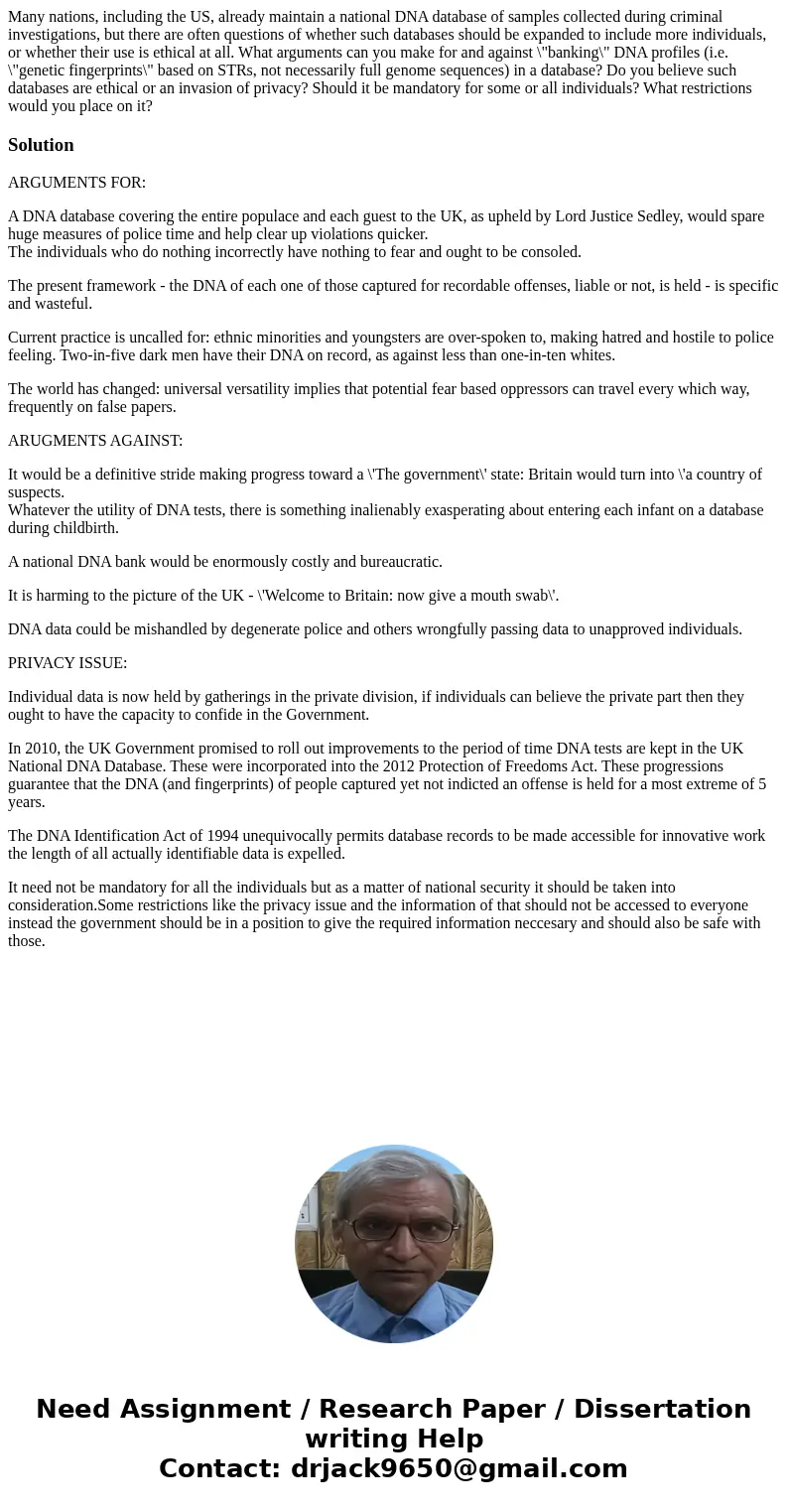 Many nations, including the US, already maintain a national DNA database of samples collected during criminal investigations, but there are often questions of whether such databases should be expanded to include more individuals, or whether their use is ethical at all. What arguments can you make for and against \"banking\" DNA profiles (i.e. \"genetic fingerprints\" based on STRs, not necessarily full genome sequences) in a database? Do you believe such databases are ethical or an invasion of privacy? Should it be mandatory for some or all individuals? What restrictions would you place on it?

Solution

ARGUMENTS FOR:

A DNA database covering the entire populace and each guest to the UK, as upheld by Lord Justice Sedley, would spare huge measures of police time and help clear up violations quicker.
The individuals who do nothing incorrectly have nothing to fear and ought to be consoled.

The present framework - the DNA of each one of those captured for recordable offenses, liable or not, is held - is specific and wasteful.

Current practice is uncalled for: ethnic minorities and youngsters are over-spoken to, making hatred and hostile to police feeling. Two-in-five dark men have their DNA on record, as against less than one-in-ten whites.

The world has changed: universal versatility implies that potential fear based oppressors can travel every which way, frequently on false papers.

ARUGMENTS AGAINST:

It would be a definitive stride making progress toward a \'The government\' state: Britain would turn into \'a country of suspects.
Whatever the utility of DNA tests, there is something inalienably exasperating about entering each infant on a database during childbirth.

A national DNA bank would be enormously costly and bureaucratic.

It is harming to the picture of the UK - \'Welcome to Britain: now give a mouth swab\'.

DNA data could be mishandled by degenerate police and others wrongfully passing data to unapproved individuals.

PRIVACY ISSUE:

Individual data is now held by gatherings in the private division, if individuals can believe the private part then they ought to have the capacity to confide in the Government.

In 2010, the UK Government promised to roll out improvements to the period of time DNA tests are kept in the UK National DNA Database. These were incorporated into the 2012 Protection of Freedoms Act. These progressions guarantee that the DNA (and fingerprints) of people captured yet not indicted an offense is held for a most extreme of 5 years.

The DNA Identification Act of 1994 unequivocally permits database records to be made accessible for innovative work the length of all actually identifiable data is expelled.

It need not be mandatory for all the individuals but as a matter of national security it should be taken into consideration.Some restrictions like the privacy issue and the information of that should not be accessed to everyone instead the government should be in a position to give the required information neccesary and should also be safe with those.

Need Assignment / Research Paper / Dissertation writing Help
Contact: drjack9650@gmail.com